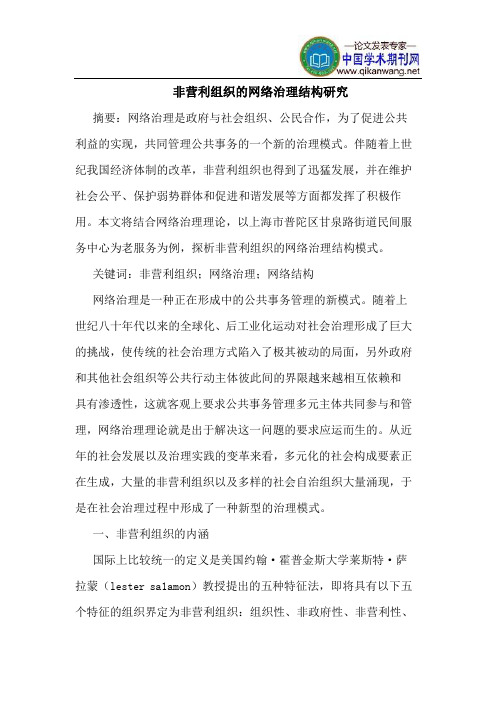 —论文发表专家—
中国学术期刊网
www.qikanwang.net

非营利组织的网络治理结构研究

摘要：网络治理是政府与社会组织、公民合作，为了促进公共利益的实现，共同管理公共事务的一个新的治理模式。伴随着上世纪我国经济体制的改革，非营利组织也得到了迅猛发展，并在维护社会公平、保护弱势群体和促进和谐发展等方面都发挥了积极作用。本文将结合网络治理理论，以上海市普陀区甘泉路街道民间服务中心为老服务为例，探析非营利组织的网络治理结构模式。

关键词：非营利组织；网络治理；网络结构

网络治理是一种正在形成中的公共事务管理的新模式。随着上世纪八十年代以来的全球化、后工业化运动对社会治理形成了巨大的挑战，使传统的社会治理方式陷入了极其被动的局面，另外政府和其他社会组织等公共行动主体彼此间的界限越来越相互依赖和具有渗透性，这就客观上要求公共事务管理多元主体共同参与和管理，网络治理理论就是出于解决这一问题的要求应运而生的。从近年的社会发展以及治理实践的变革来看，多元化的社会构成要素正在生成，大量的非营利组织以及多样的社会自治组织大量涌现，于是在社会治理过程中形成了一种新型的治理模式。

一、非营利组织的内涵

国际上比较统一的定义是美国约翰·霍普金斯大学莱斯特·萨拉蒙（lester salamon）教授提出的五种特征法，即将具有以下五个特征的组织界定为非营利组织：组织性、非政府性、非营利性、